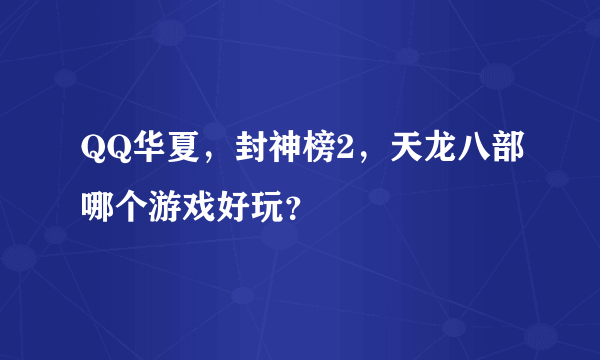 QQ华夏，封神榜2，天龙八部哪个游戏好玩?